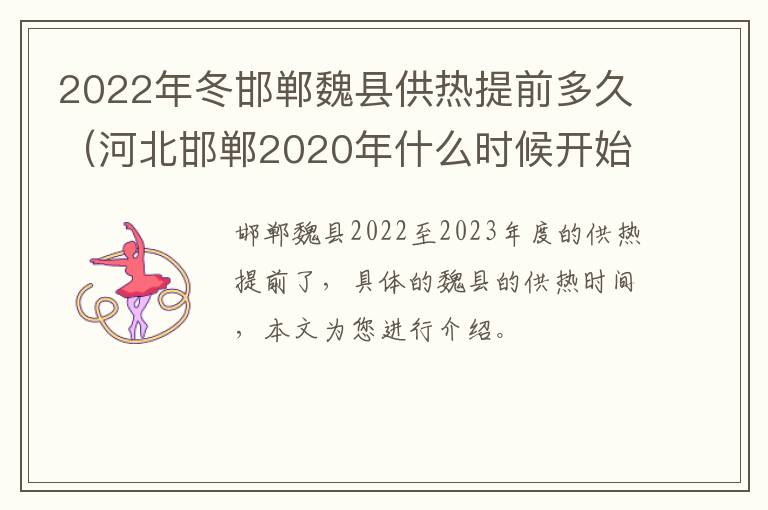 2022年冬邯郸魏县供热提前多久（河北邯郸2020年什么时候开始

邯郸魏县2022至2023年度的供热提前了，具体的魏县的供热时间，本文为您进行介绍。